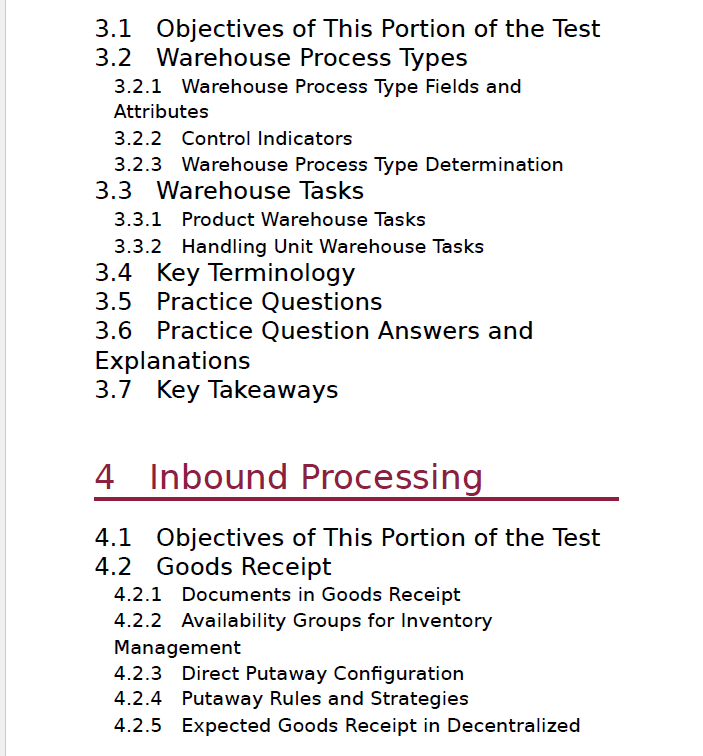 3.1 Objectives of This Portion of the Test
3.2 Warehouse Process Types
3.2.1 Warehouse Process Type Fields and Attributes
3.2.2 Control Indicators
3.2.3 Warehouse Process Type Determination
3.3 Warehouse Tasks
3.3.1 Product Warehouse Tasks
3.3.2 Handling Unit Warehouse Tasks
3.4 Key Terminology
3.5 Practice Questions
3.6 Practice Question Answers and Explanations
3.7 Key Takeaways

4 Inbound Processing

4.1 Objectives of This Portion of the Test
4.2 Goods Receipt
4.2.1 Documents in Goods Receipt
4.2.2 Availability Groups for Inventory Management
4.2.3 Direct Putaway Configuration
4.2.4 Putaway Rules and Strategies
4.2.5 Expected Goods Receipt in Decentralized